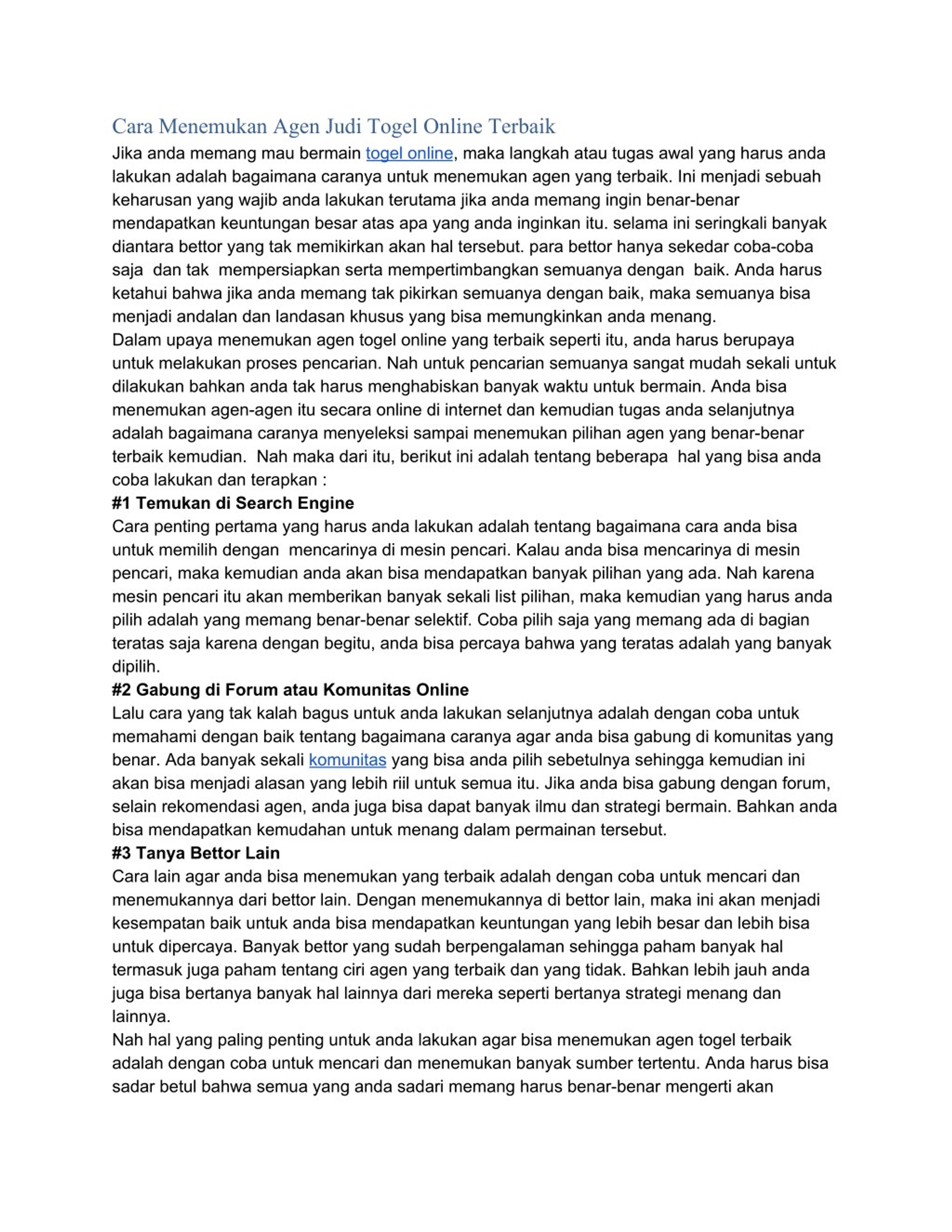 Cara Menemukan Agen Judi Togel Online Terbaik

Jika anda memang mau bermain togel online, maka langkah atau tugas awal yang harus anda lakukan adalah bagaimana caranya untuk menemukan agen yang terbaik. Ini menjadi sebuah keharusan yang wajib anda lakukan terutama jika anda memang ingin benar-benar mendapatkan keuntungan besar atas apa yang anda inginkan itu. selama ini seringkali banyak diantara bettor yang tak memikirkan akan hal tersebut. para bettor hanya sekedar coba-coba saja dan tak mempersiapkan serta mempertimbangkan semuanya dengan baik. Anda harus ketahui bahwa jika anda memang tak pikirkan semuanya dengan baik, maka semuanya bisa menjadi andalan dan landasan khusus yang bisa memungkinkan anda menang.

Dalam upaya menemukan agen togel online yang terbaik seperti itu, anda harus berupaya untuk melakukan proses pencarian. Nah untuk pencarian semuanya sangat mudah sekali untuk dilakukan bahkan anda tak harus menghabiskan banyak waktu untuk bermain. Anda bisa menemukan agen-agen itu secara online di internet dan kemudian tugas anda selanjutnya adalah bagaimana caranya menyeleksi sampai menemukan pilihan agen yang benar-benar terbaik kemudian. Nah maka dari itu, berikut ini adalah tentang beberapa hal yang bisa anda coba lakukan dan terapkan :

#1 Temukan di Search Engine

Cara penting pertama yang harus anda lakukan adalah tentang bagaimana cara anda bisa untuk memilih dengan mencarinya di mesin pencari. Kalau anda bisa mencarinya di mesin pencari, maka kemudian anda akan bisa mendapatkan banyak pilihan yang ada. Nah karena mesin pencari itu akan memberikan banyak sekali list pilihan, maka kemudian yang harus anda pilih adalah yang memang benar-benar selektif. Coba pilih saja yang memang ada di bagian teratas saja karena dengan begitu, anda bisa percaya bahwa yang teratas adalah yang banyak dipilih.

#2 Gabung di Forum atau Komunitas Online

Lalu cara yang tak kalah bagus untuk anda lakukan selanjutnya adalah dengan coba untuk memahami dengan baik tentang bagaimana caranya agar anda bisa gabung di komunitas yang benar. Ada banyak sekali komunitas yang bisa anda pilih sebetulnya sehingga kemudian ini akan bisa menjadi alasan yang lebih riil untuk semua itu. Jika anda bisa gabung dengan forum, selain rekomendasi agen, anda juga bisa dapat banyak ilmu dan strategi bermain. Bahkan anda bisa mendapatkan kemudahan untuk menang dalam permainan tersebut.

#3 Tanya Bettor Lain

Cara lain agar anda bisa menemukan yang terbaik adalah dengan coba untuk mencari dan menemukannya dari bettor lain. Dengan menemukannya di bettor lain, maka ini akan menjadi kesempatan baik untuk anda bisa mendapatkan keuntungan yang lebih besar dan lebih bisa untuk dipercaya. Banyak bettor yang sudah berpengalaman sehingga paham banyak hal termasuk juga paham tentang ciri agen yang terbaik dan yang tidak. Bahkan lebih jauh anda juga bisa bertanya banyak hal lainnya dari mereka seperti bertanya strategi menang dan lainnya.

Nah hal yang paling penting untuk anda lakukan agar bisa menemukan agen togel terbaik adalah dengan coba untuk mencari dan menemukan banyak sumber tertentu. Anda harus bisa sadar betul bahwa semua yang anda sadari memang harus benar-benar mengerti akan